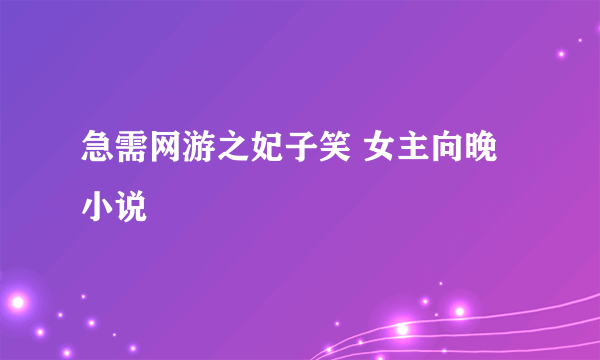 急需网游之妃子笑 女主向晚小说